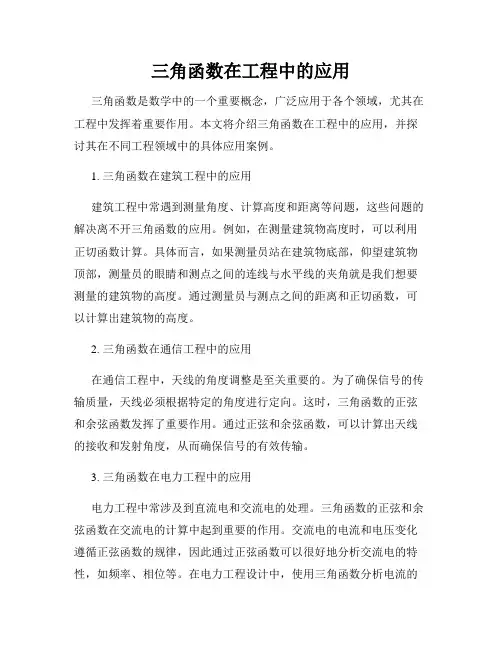 三角函数在工程中的应用

三角函数是数学中的一个重要概念，广泛应用于各个领域，尤其在工程中发挥着重要作用。本文将介绍三角函数在工程中的应用，并探讨其在不同工程领域中的具体应用案例。

1. 三角函数在建筑工程中的应用

建筑工程中常遇到测量角度、计算高度和距离等问题，这些问题的解决离不开三角函数的应用。例如，在测量建筑物高度时，可以利用正切函数计算。具体而言，如果测量员站在建筑物底部，仰望建筑物顶部，测量员的眼睛和测点之间的连线与水平线的夹角就是我们想要测量的建筑物的高度。通过测量员与测点之间的距离和正切函数，可以计算出建筑物的高度。

2. 三角函数在通信工程中的应用

在通信工程中，天线的角度调整是至关重要的。为了确保信号的传输质量，天线必须根据特定的角度进行定向。这时，三角函数的正弦和余弦函数发挥了重要作用。通过正弦和余弦函数，可以计算出天线的接收和发射角度，从而确保信号的有效传输。

3. 三角函数在电力工程中的应用

电力工程中常涉及到直流电和交流电的处理。三角函数的正弦和余弦函数在交流电的计算中起到重要的作用。交流电的电流和电压变化遵循正弦函数的规律，因此通过正弦函数可以很好地分析交流电的特性，如频率、相位等。在电力工程设计中，使用三角函数分析电流的